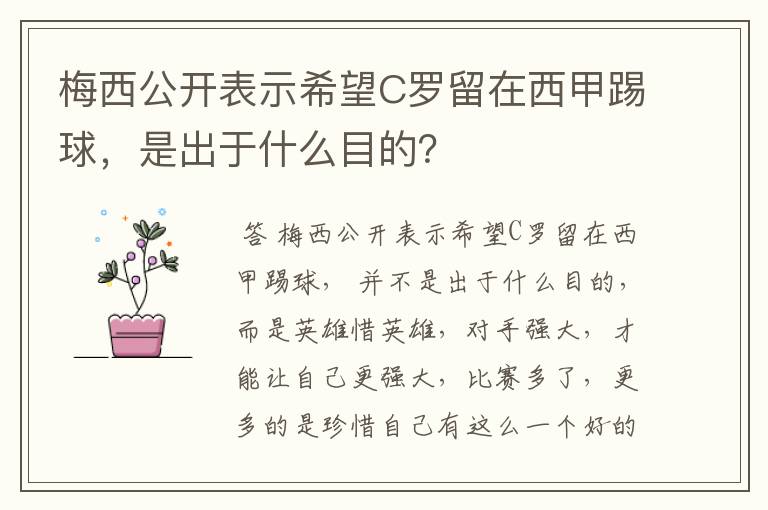 梅西公开表示希望C罗留在西甲踢球，是出于什么目的?

答 梅西公开表示希望C罗留在西甲踢球， 并不是出于什么目的，而是英雄惜英雄，对手强大， 才能让自己更强大，比赛多了， 更多的是珍惜自己有这么一个好的